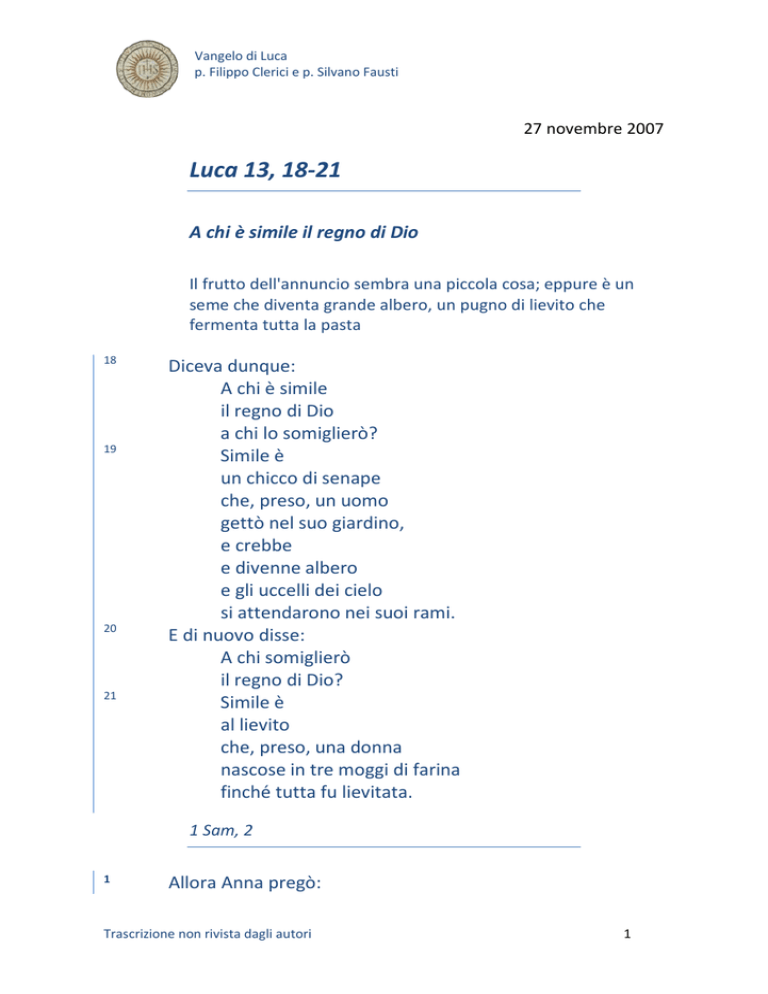 Vangelo di Luca
p. Filippo Clerici e p. Silvano Fausti

27 novembre 2007

Luca 13, 18-21

A chi è simile il regno di Dio

Il frutto dell'annuncio sembra una piccola cosa; eppure è un seme che diventa grande albero, un pugno di lievito che fermenta tutta la pasta

18 Diceva dunque:
A chi è simile
il regno di Dio
a chi lo somiglierò?
19 Simile è
un chicco di senape
che, preso, un uomo
gettò nel suo giardino,
e crebbe
e divenne albero
e gli uccelli dei cielo
si attendarono nei suoi rami.
20 E di nuovo disse:
A chi somiglierò
il regno di Dio?
21 Simile è
al lievito
che, preso, una donna
nascose in tre moggi di farina
finché tutta fu lievitata.

1 Sam, 2

1 Allora Anna pregò:

Trascrizione non rivista dagli autori

1